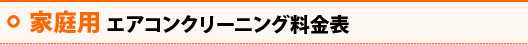 家庭用 エアコンクリーニング料金表